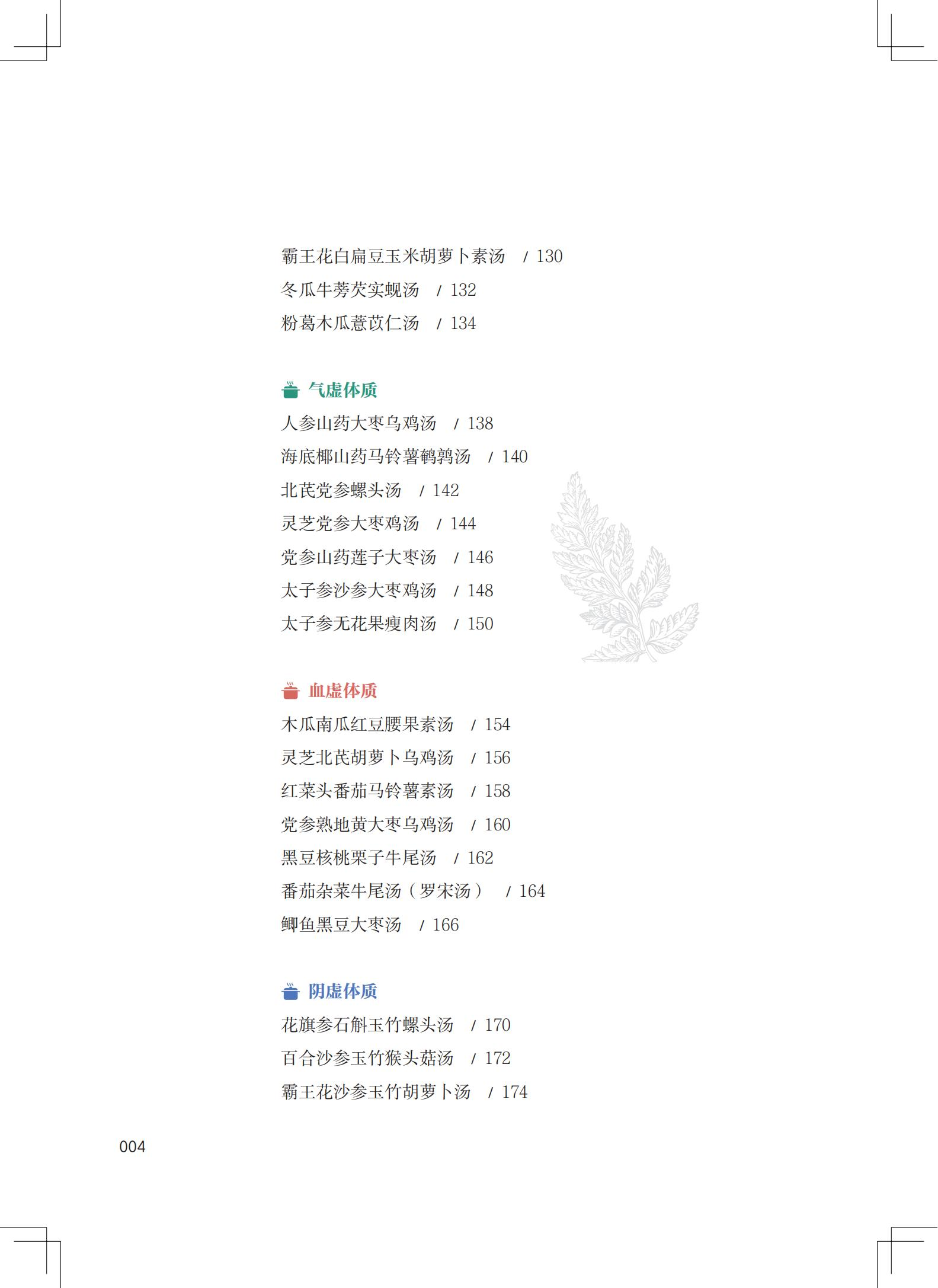 霸王花白扁豆玉米胡萝卜素汤 / 130
冬瓜牛蒡芡实蚬汤 / 132
粉葛木瓜薏苡仁汤 / 134

气虚体质
人参山药大枣乌鸡汤 / 138
海底椰山药马铃薯鹌鹑汤 / 140
北芪党参螺头汤 / 142
灵芝党参大枣鸡汤 / 144
党参山药莲子大枣汤 / 146
太子参沙参大枣鸡汤 / 148
太子参无花果瘦肉汤 / 150

血虚体质
木瓜南瓜红豆腰果素汤 / 154
灵芝北芪胡萝卜乌鸡汤 / 156
红菜头番茄马铃薯素汤 / 158
党参熟地黄大枣乌鸡汤 / 160
黑豆核桃栗子牛尾汤 / 162
番茄杂菜牛尾汤（罗宋汤） / 164
鲫鱼黑豆大枣汤 / 166

阴虚体质
花旗参石斛玉竹螺头汤 / 170
百合沙参玉竹猴头菇汤 / 172
霸王花沙参玉竹胡萝卜汤 / 174

004